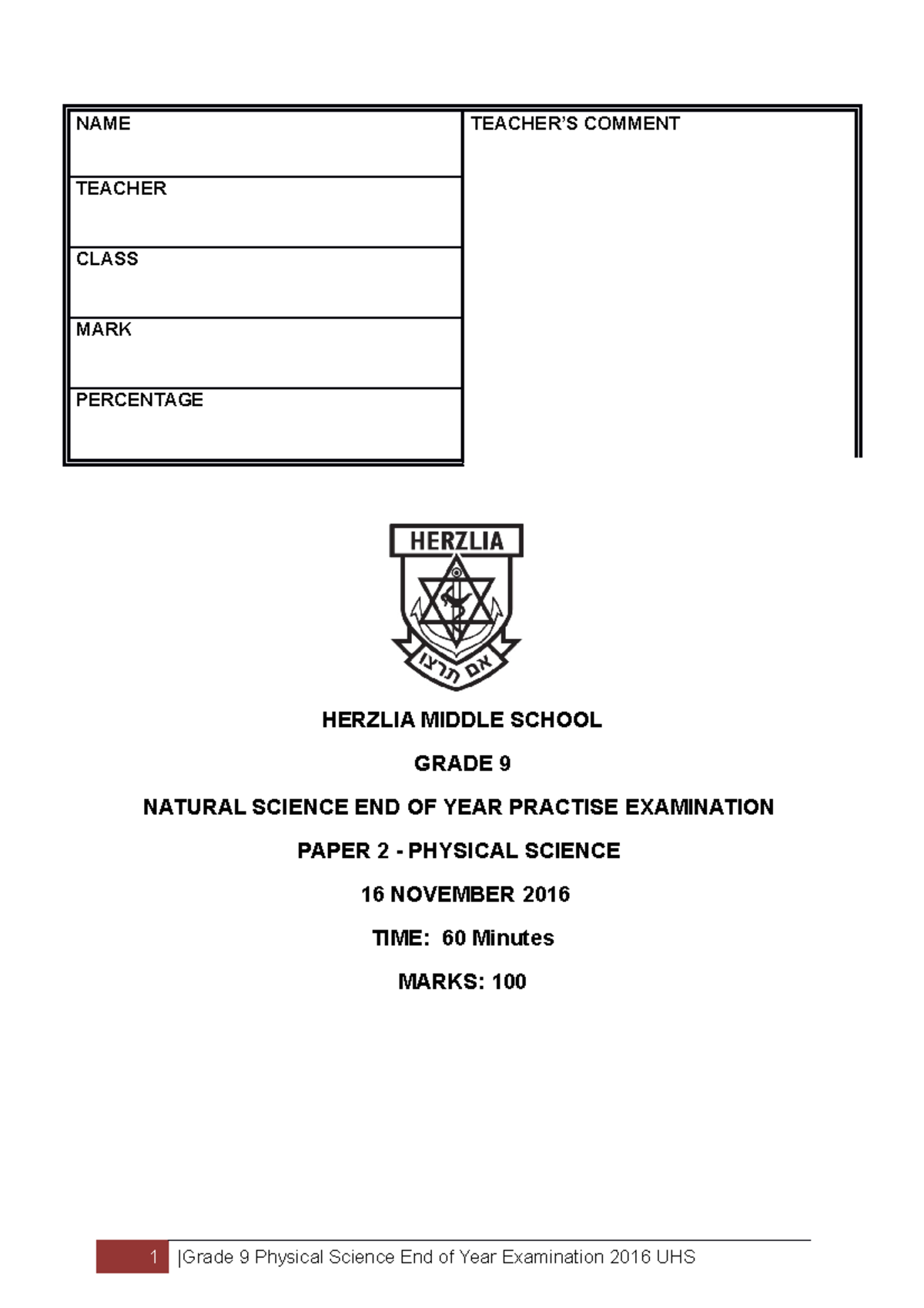 | NAME | TEACHER'S COMMENT |
|---|---|
| TEACHER | |
| CLASS | |
| MARK | |
| PERCENTAGE | |

HERZLIA

אם תרצו

HERZLIA MIDDLE SCHOOL

GRADE 9

NATURAL SCIENCE END OF YEAR PRACTISE EXAMINATION

PAPER 2 - PHYSICAL SCIENCE

16 NOVEMBER 2016

TIME: 60 Minutes

MARKS: 100

1 |Grade 9 Physical Science End of Year Examination 2016 UHS